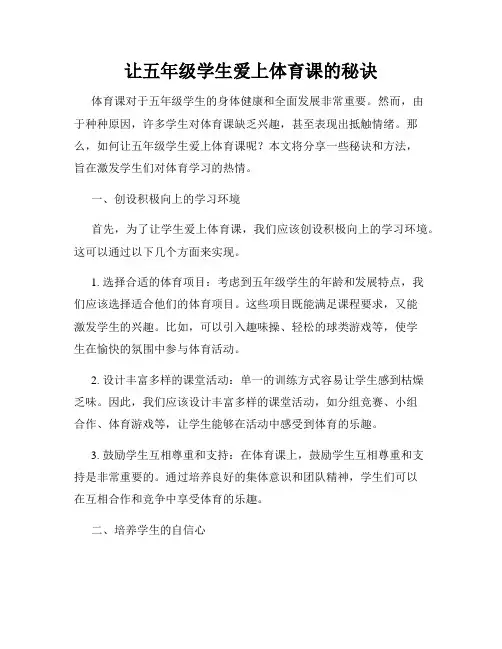 让五年级学生爱上体育课的秘诀

体育课对于五年级学生的身体健康和全面发展非常重要。然而，由于种种原因，许多学生对体育课缺乏兴趣，甚至表现出抵触情绪。那么，如何让五年级学生爱上体育课呢？本文将分享一些秘诀和方法，旨在激发学生们对体育学习的热情。

一、创设积极向上的学习环境

首先，为了让学生爱上体育课，我们应该创设积极向上的学习环境。这可以通过以下几个方面来实现。

1. 选择合适的体育项目：考虑到五年级学生的年龄和发展特点，我们应该选择适合他们的体育项目。这些项目既能满足课程要求，又能激发学生的兴趣。比如，可以引入趣味操、轻松的球类游戏等，使学生在愉快的氛围中参与体育活动。

2. 设计丰富多样的课堂活动：单一的训练方式容易让学生感到枯燥乏味。因此，我们应该设计丰富多样的课堂活动，如分组竞赛、小组合作、体育游戏等，让学生能够在活动中感受到体育的乐趣。

3. 鼓励学生互相尊重和支持：在体育课上，鼓励学生互相尊重和支持是非常重要的。通过培养良好的集体意识和团队精神，学生们可以在互相合作和竞争中享受体育的乐趣。

二、培养学生的自信心